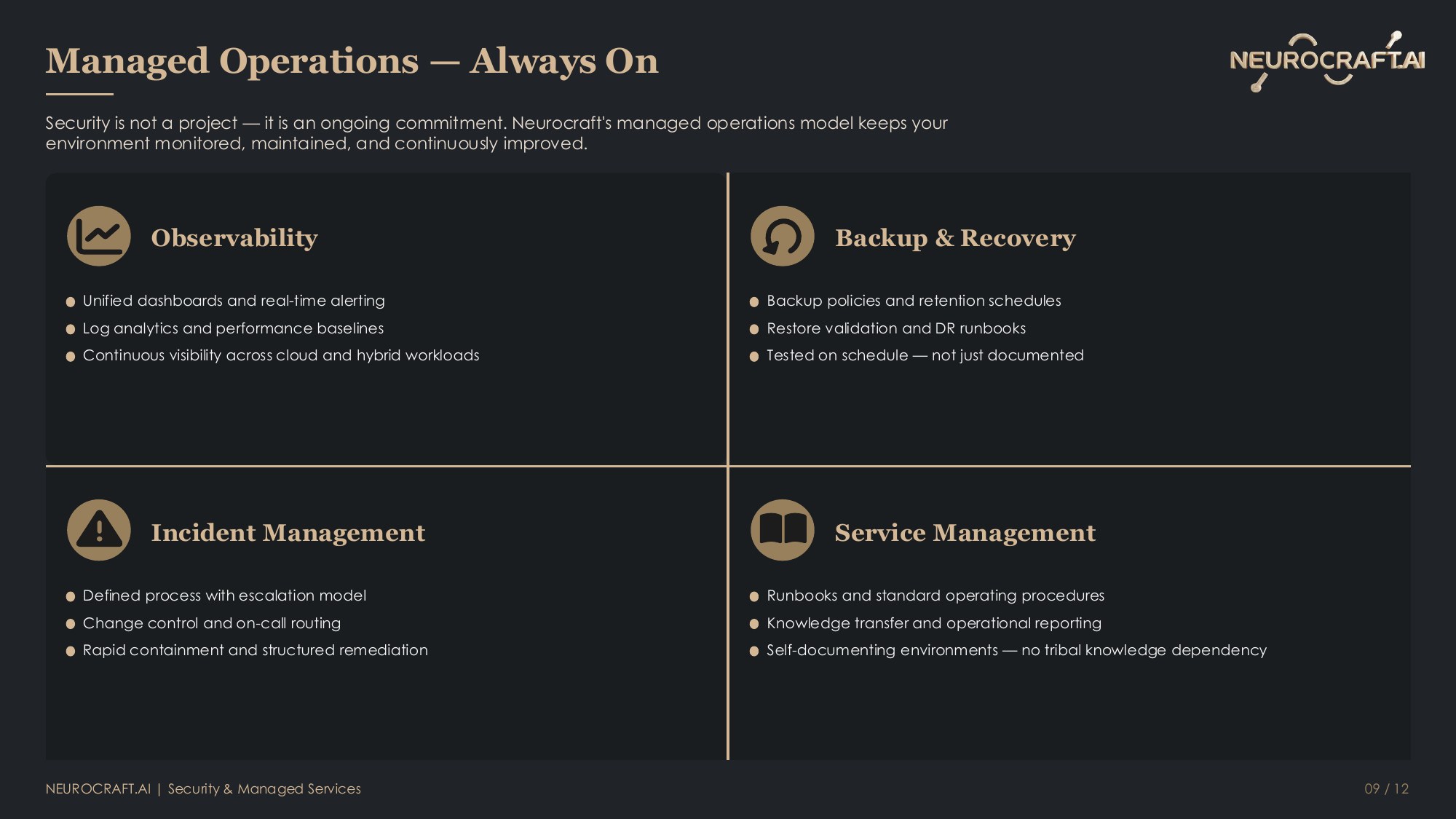 Managed Operations — Always On

NEUROCRAFT.AI

Security is not a project — it is an ongoing commitment. Neurocraft's managed operations model keeps your environment monitored, maintained, and continuously improved.

Observability

- Unified dashboards and real-time alerting
- Log analytics and performance baselines
- Continuous visibility across cloud and hybrid workloads

Backup & Recovery

- Backup policies and retention schedules
- Restore validation and DR runbooks
- Tested on schedule — not just documented

Incident Management

- Defined process with escalation model
- Change control and on-call routing
- Rapid containment and structured remediation

Service Management

- Runbooks and standard operating procedures
- Knowledge transfer and operational reporting
- Self-documenting environments — no tribal knowledge dependency

NEUROCRAFT.AI | Security & Managed Services

09 / 12